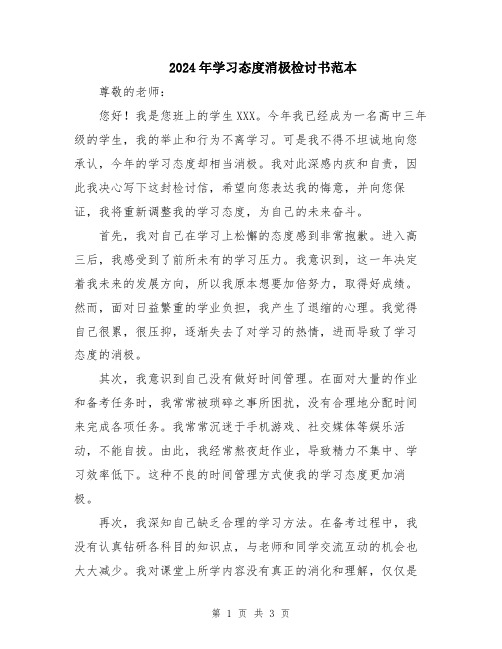 2024年学习态度消极检讨书范本

尊敬的老师：

您好！我是您班上的学生XXX。今年我已经成为一名高中三年级的学生，我的举止和行为不离学习。可是我不得不坦诚地向您承认，今年的学习态度却相当消极。我对此深感内疚和自责，因此我决心写下这封检讨信，希望向您表达我的悔意，并向您保证，我将重新调整我的学习态度，为自己的未来奋斗。

首先，我对自己在学习上松懈的态度感到非常抱歉。进入高三后，我感受到了前所未有的学习压力。我意识到，这一年决定着我未来的发展方向，所以我原本想要加倍努力，取得好成绩。然而，面对日益繁重的学业负担，我产生了退缩的心理。我觉得自己很累，很压抑，逐渐失去了对学习的热情，进而导致了学习态度的消极。

其次，我意识到自己没有做好时间管理。在面对大量的作业和备考任务时，我常常被琐碎之事所困扰，没有合理地分配时间来完成各项任务。我常常沉迷于手机游戏、社交媒体等娱乐活动，不能自拔。由此，我经常熬夜赶作业，导致精力不集中、学习效率低下。这种不良的时间管理方式使我的学习态度更加消极。

再次，我深知自己缺乏合理的学习方法。在备考过程中，我没有认真钻研各科目的知识点，与老师和同学交流互动的机会也大大减少。我对课堂上所学内容没有真正的消化和理解，仅仅是

第 1 页 共 3 页